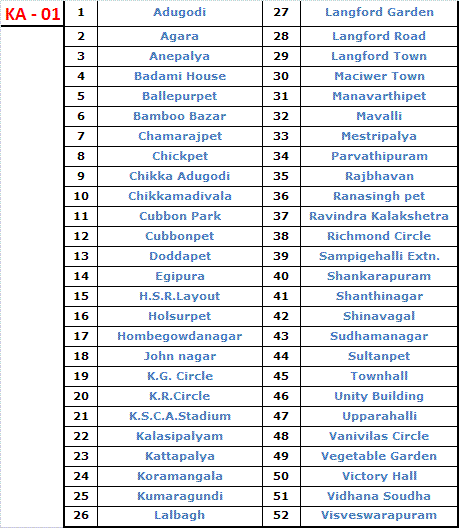 | KA - 01 | 1 | Adugodi | 27 | Langford Garden |
|---|---|---|---|---|
| | 2 | Agara | 28 | Langford Road |
| | 3 | Anepalya | 29 | Langford Town |
| | 4 | Badami House | 30 | Maciwer Town |
| | 5 | Ballepurpet | 31 | Manavarthipet |
| | 6 | Bamboo Bazar | 32 | Mavalli |
| | 7 | Chamarajpet | 33 | Mestripalya |
| | 8 | Chickpet | 34 | Parvathipuram |
| | 9 | Chikka Adugodi | 35 | Rajbhavan |
| | 10 | Chikkamadivala | 36 | Ranasingh pet |
| | 11 | Cubbon Park | 37 | Ravindra Kalakshetra |
| | 12 | Cubbonpet | 38 | Richmond Circle |
| | 13 | Doddapet | 39 | Sampigehalli Extn. |
| | 14 | Egipura | 40 | Shankarapuram |
| | 15 | H.S.R.Layout | 41 | Shanthinagar |
| | 16 | Holsurpet | 42 | Shinavagal |
| | 17 | Hombegowdanagar | 43 | Sudhamanagar |
| | 18 | John nagar | 44 | Sultanpet |
| | 19 | K.G. Circle | 45 | Townhall |
| | 20 | K.R.Circle | 46 | Unity Building |
| | 21 | K.S.C.A.Stadium | 47 | Upparahalli |
| | 22 | Kalasipalyam | 48 | Vanivilas Circle |
| | 23 | Kattapalya | 49 | Vegetable Garden |
| | 24 | Koramangala | 50 | Victory Hall |
| | 25 | Kumaragundi | 51 | Vidhana Soudha |
| | 26 | Lalbagh | 52 | Visveswarapuram |